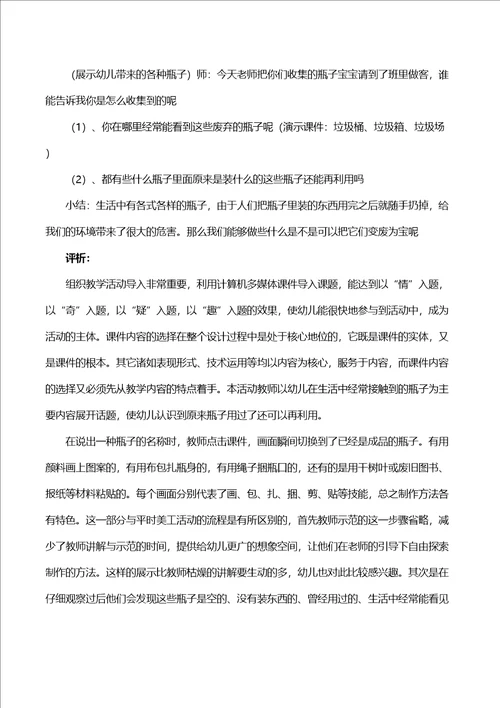 (展示幼儿带来的各种瓶子）师：今天老师把你们收集的瓶子宝宝请到了班里做客，谁能告诉我你是怎么收集到的呢

（1）、你在哪里经常能看到这些废弃的瓶子呢（演示课件：垃圾桶、垃圾箱、垃圾场）

（2）、都有些什么瓶子里面原来是装什么的这些瓶子还能再利用吗

小结：生活中有各式各样的瓶子，由于人们把瓶子里装的东西用完之后就随手扔掉，给我们的环境带来了很大的危害。那么我们能够做些什么是不是可以把它们变废为宝呢

评析：

组织教学活动导入非常重要，利用计算机多媒体课件导入课题，能达到以“情”入题，以“奇”入题，以“疑”入题，以“趣”入题的效果，使幼儿能很快地参与到活动中，成为活动的主体。课件内容的选择在整个设计过程中是处于核心地位的，它既是课件的实体，又是课件的根本。其它诸如表现形式、技术运用等均以内容为核心，服务于内容，而课件内容的选择又必须先从教学内容的特点着手。本活动教师以幼儿在生活中经常接触到的瓶子为主要内容展开话题，使幼儿认识到原来瓶子用过了还可以再利用。

在说出一种瓶子的名称时，教师点击课件，画面瞬间切换到了已经是成品的瓶子。有用颜料画上图案的，有用布包扎瓶身的，有用绳子捆瓶口的，还有的是用干树叶或废旧图书、报纸等材料粘贴的。每个画面分别代表了画、包、扎、捆、剪、贴等技能，总之制作方法各有特色。这一部分与平时美工活动的流程是有所区别的，首先教师示范的这一步骤省略，减少了教师讲解与示范的时间，提供给幼儿更广的想象空间，让他们在老师的引导下自由探索制作的方法。这样的展示比教师枯燥的讲解要生动的多，幼儿也对此比较感兴趣。其次是在仔细观察过后他们会发现这些瓶子是空的、没有装东西的、曾经用过的、生活中经常能看见